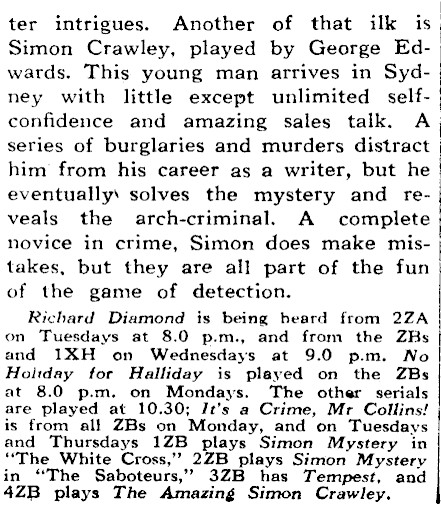 ter intrigues. Another of that ilk is Simon Crawley, played by George Edwards. This young man arrives in Sydney with little except unlimited self-confidence and amazing sales talk. A series of burglaries and murders distract him from his career as a writer, but he eventually solves the mystery and reveals the arch-criminal. A complete novice in crime, Simon does make mistakes, but they are all part of the fun of the game of detection.

Richard Diamond is being heard from 2ZA on Tuesdays at 8.0 p.m., and from the ZBs and 1XH on Wednesdays at 9.0 p.m. No Holiday for Halliday is played on the ZBs at 8.0 p.m. on Mondays. The other serials are played at 10.30; It's a Crime, Mr Collins! is from all ZBs on Monday, and on Tuesdays and Thursdays 1ZB plays Simon Mystery in "The White Cross," 2ZB plays Simon Mystery in "The Saboteurs," 3ZB has Tempest, and 4ZB plays The Amazing Simon Crawley.